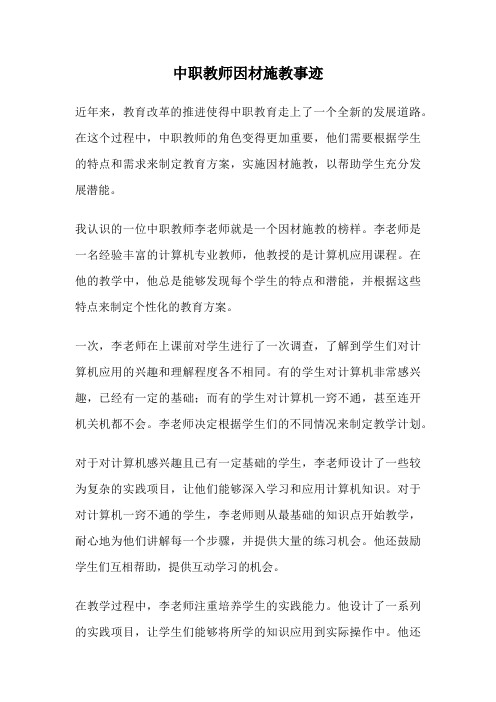 中职教师因材施教事迹

近年来，教育改革的推进使得中职教育走上了一个全新的发展道路。在这个过程中，中职教师的角色变得更加重要，他们需要根据学生的特点和需求来制定教育方案，实施因材施教，以帮助学生充分发展潜能。

我认识的一位中职教师李老师就是一个因材施教的榜样。李老师是一名经验丰富的计算机专业教师，他教授的是计算机应用课程。在他的教学中，他总是能够发现每个学生的特点和潜能，并根据这些特点来制定个性化的教育方案。

一次，李老师在上课前对学生进行了一次调查，了解到学生们对计算机应用的兴趣和理解程度各不相同。有的学生对计算机非常感兴趣，已经有一定的基础；而有的学生对计算机一窍不通，甚至连开机关机都不会。李老师决定根据学生们的不同情况来制定教学计划。

对于对计算机感兴趣且已有一定基础的学生，李老师设计了一些较为复杂的实践项目，让他们能够深入学习和应用计算机知识。对于对计算机一窍不通的学生，李老师则从最基础的知识点开始教学，耐心地为他们讲解每一个步骤，并提供大量的练习机会。他还鼓励学生们互相帮助，提供互动学习的机会。

在教学过程中，李老师注重培养学生的实践能力。他设计了一系列的实践项目，让学生们能够将所学的知识应用到实际操作中。他还